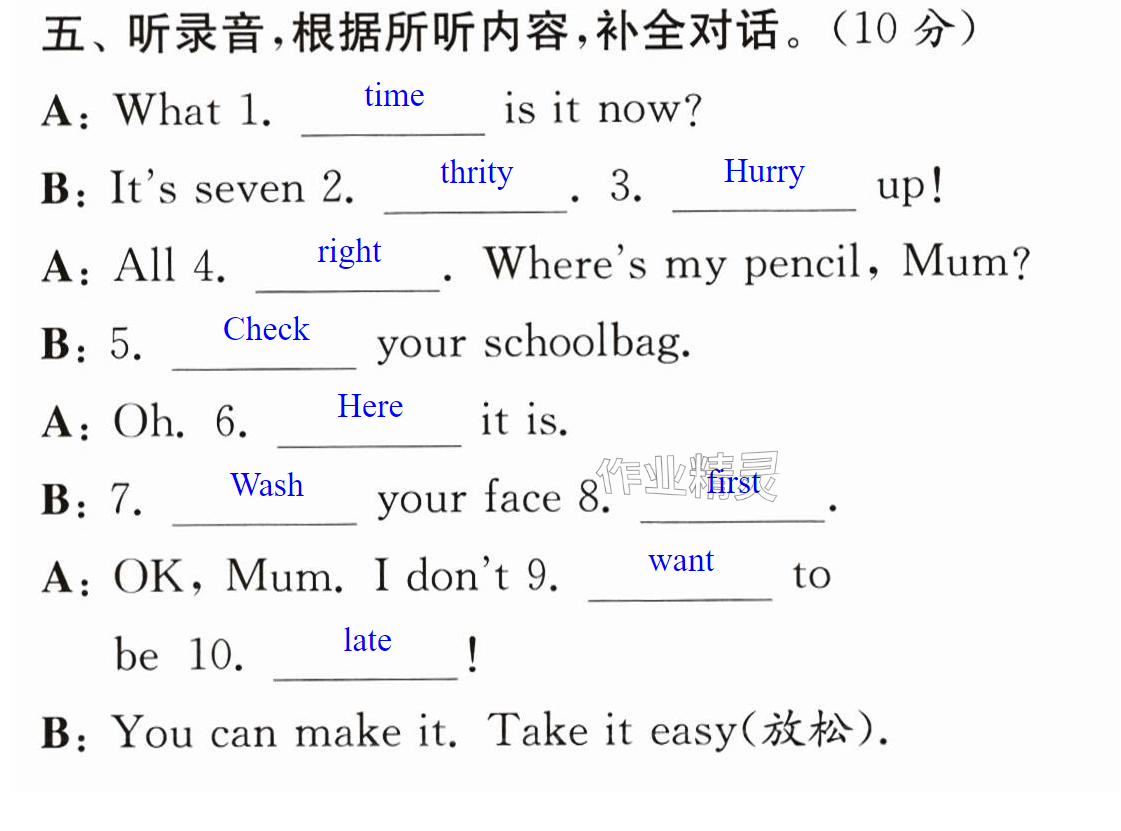 五、听录音,根据所听内容,补全对话。(10分)

A: What 1. time is it now?

B: It's seven 2. thrity. 3. Hurry up!

A: All 4. right. Where's my pencil, Mum?

B: 5. Check your schoolbag.

A: Oh. 6. Here it is.

B: 7. Wash your face 8. first.

A: OK, Mum. I don't 9. want to be 10. late!

B: You can make it. Take it easy(放松).

作业精灵